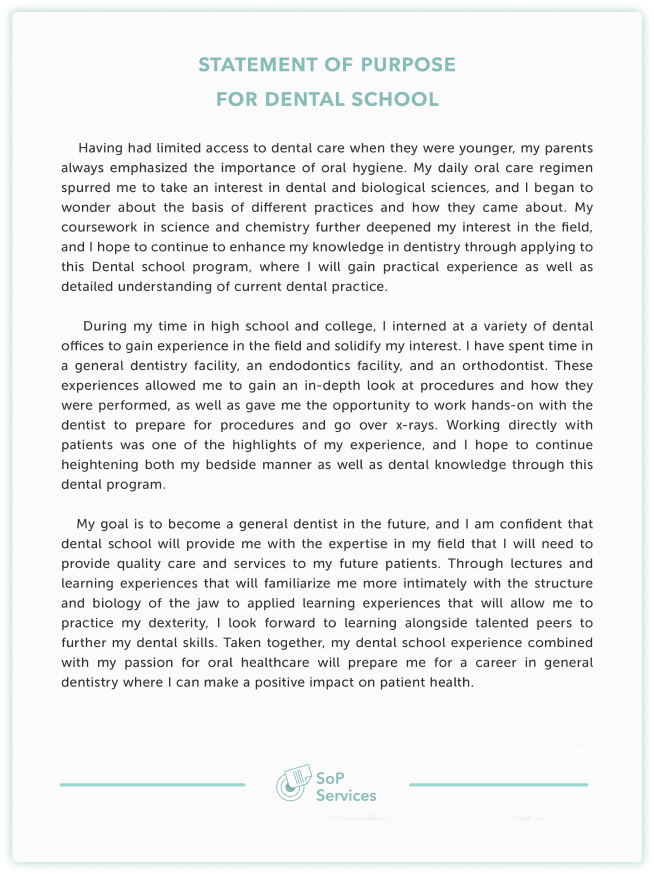 STATEMENT OF PURPOSE
FOR DENTAL SCHOOL

Having had limited access to dental care when they were younger, my parents always emphasized the importance of oral hygiene. My daily oral care regimen spurred me to take an interest in dental and biological sciences, and I began to wonder about the basis of different practices and how they came about. My coursework in science and chemistry further deepened my interest in the field, and I hope to continue to enhance my knowledge in dentistry through applying to this Dental school program, where I will gain practical experience as well as detailed understanding of current dental practice.

During my time in high school and college, I interned at a variety of dental offices to gain experience in the field and solidify my interest. I have spent time in a general dentistry facility, an endodontics facility, and an orthodontist. These experiences allowed me to gain an in-depth look at procedures and how they were performed, as well as gave me the opportunity to work hands-on with the dentist to prepare for procedures and go over x-rays. Working directly with patients was one of the highlights of my experience, and I hope to continue heightening both my bedside manner as well as dental knowledge through this dental program.

My goal is to become a general dentist in the future, and I am confident that dental school will provide me with the expertise in my field that I will need to provide quality care and services to my future patients. Through lectures and learning experiences that will familiarize me more intimately with the structure and biology of the jaw to applied learning experiences that will allow me to practice my dexterity, I look forward to learning alongside talented peers to further my dental skills. Taken together, my dental school experience combined with my passion for oral healthcare will prepare me for a career in general dentistry where I can make a positive impact on patient health.

SoP
Services